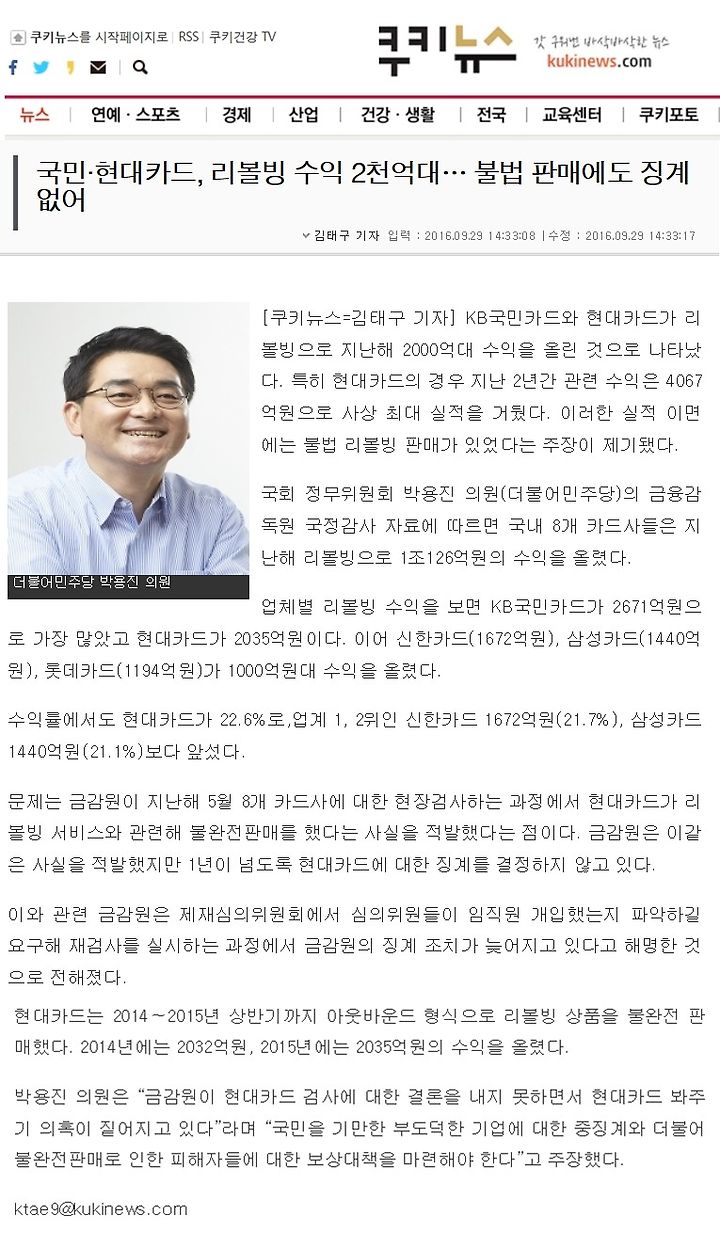 쿠키뉴스를 시작페이지로 | RSS | 쿠키건강 TV

쿠키뉴스 갓 구워낸 바삭바삭한 뉴스 kukinews.com

뉴스 | 연예 · 스포츠 | 경제 | 산업 | 건강 · 생활 | 전국 | 교육센터 | 쿠키포토

국민·현대카드, 리볼빙 수익 2천억대… 불법 판매에도 징계 없어

김태구 기자 입력 : 2016.09.29 14:33:08 | 수정 : 2016.09.29 14:33:17

더불어민주당 박용진 의원

[쿠키뉴스=김태구 기자] KB국민카드와 현대카드가 리볼빙으로 지난해 2000억대 수익을 올린 것으로 나타났다. 특히 현대카드의 경우 지난 2년간 관련 수익은 4067억원으로 사상 최대 실적을 거뒀다. 이러한 실적 이면에는 불법 리볼빙 판매가 있었다는 주장이 제기됐다.

국회 정무위원회 박용진 의원(더불어민주당)의 금융감독원 국정감사 자료에 따르면 국내 8개 카드사들은 지난해 리볼빙으로 1조126억원의 수익을 올렸다.

업체별 리볼빙 수익을 보면 KB국민카드가 2671억원으로 가장 많았고 현대카드가 2035억원이다. 이어 신한카드(1672억원), 삼성카드(1440억원), 롯데카드(1194억원)가 1000억원대 수익을 올렸다.

수익률에서도 현대카드가 22.6%로,업계 1, 2위인 신한카드 1672억원(21.7%), 삼성카드 1440억원(21.1%)보다 앞섰다.

문제는 금감원이 지난해 5월 8개 카드사에 대한 현장검사하는 과정에서 현대카드가 리볼빙 서비스와 관련해 불완전판매를 했다는 사실을 적발했다는 점이다. 금감원은 이같은 사실을 적발했지만 1년이 넘도록 현대카드에 대한 징계를 결정하지 않고 있다.

이와 관련 금감원은 제재심의위원회에서 심의위원들이 임직원 개입했는지 파악하길 요구해 재검사를 실시하는 과정에서 금감원의 징계 조치가 늦어지고 있다고 해명한 것으로 전해졌다.

현대카드는 2014~2015년 상반기까지 아웃바운드 형식으로 리볼빙 상품을 불완전 판매했다. 2014년에는 2032억원, 2015년에는 2035억원의 수익을 올렸다.

박용진 의원은 “금감원이 현대카드 검사에 대한 결론을 내지 못하면서 현대카드 봐주기 의혹이 짙어지고 있다”라며 “국민을 기만한 부도덕한 기업에 대한 중징계와 더불어 불완전판매로 인한 피해자들에 대한 보상대책을 마련해야 한다”고 주장했다.

ktae9@kukinews.com